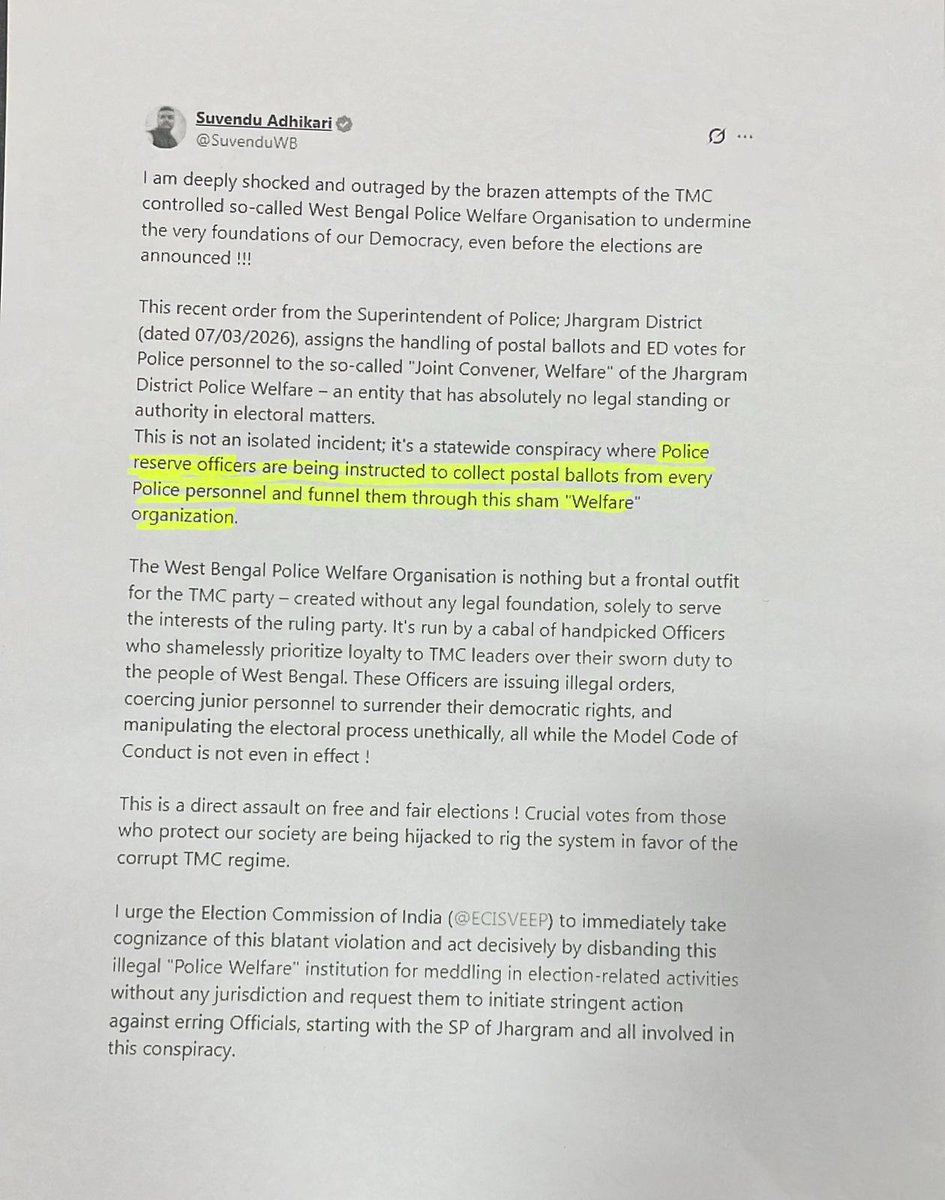 Suvendu Adhikari
@SuvenduWB

I am deeply shocked and outraged by the brazen attempts of the TMC controlled so-called West Bengal Police Welfare Organisation to undermine the very foundations of our Democracy, even before the elections are announced !!!

This recent order from the Superintendent of Police; Jhargram District (dated 07/03/2026), assigns the handling of postal ballots and ED votes for Police personnel to the so-called "Joint Convener, Welfare" of the Jhargram District Police Welfare – an entity that has absolutely no legal standing or authority in electoral matters.
This is not an isolated incident; it's a statewide conspiracy where Police reserve officers are being instructed to collect postal ballots from every Police personnel and funnel them through this sham "Welfare" organization.

The West Bengal Police Welfare Organisation is nothing but a frontal outfit for the TMC party – created without any legal foundation, solely to serve the interests of the ruling party. It's run by a cabal of handpicked Officers who shamelessly prioritize loyalty to TMC leaders over their sworn duty to the people of West Bengal. These Officers are issuing illegal orders, coercing junior personnel to surrender their democratic rights, and manipulating the electoral process unethically, all while the Model Code of Conduct is not even in effect !

This is a direct assault on free and fair elections ! Crucial votes from those who protect our society are being hijacked to rig the system in favor of the corrupt TMC regime.

I urge the Election Commission of India (@ECISVEEP) to immediately take cognizance of this blatant violation and act decisively by disbanding this illegal "Police Welfare" institution for meddling in election-related activities without any jurisdiction and request them to initiate stringent action against erring Officials, starting with the SP of Jhargram and all involved in this conspiracy.